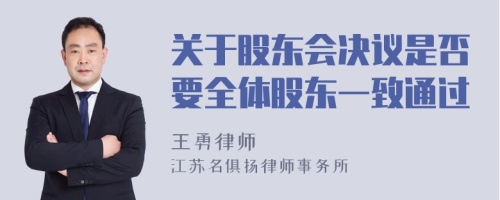 关于股东会决议是否要全体股东一致通过

王勇律师

江苏名俱扬律师事务所